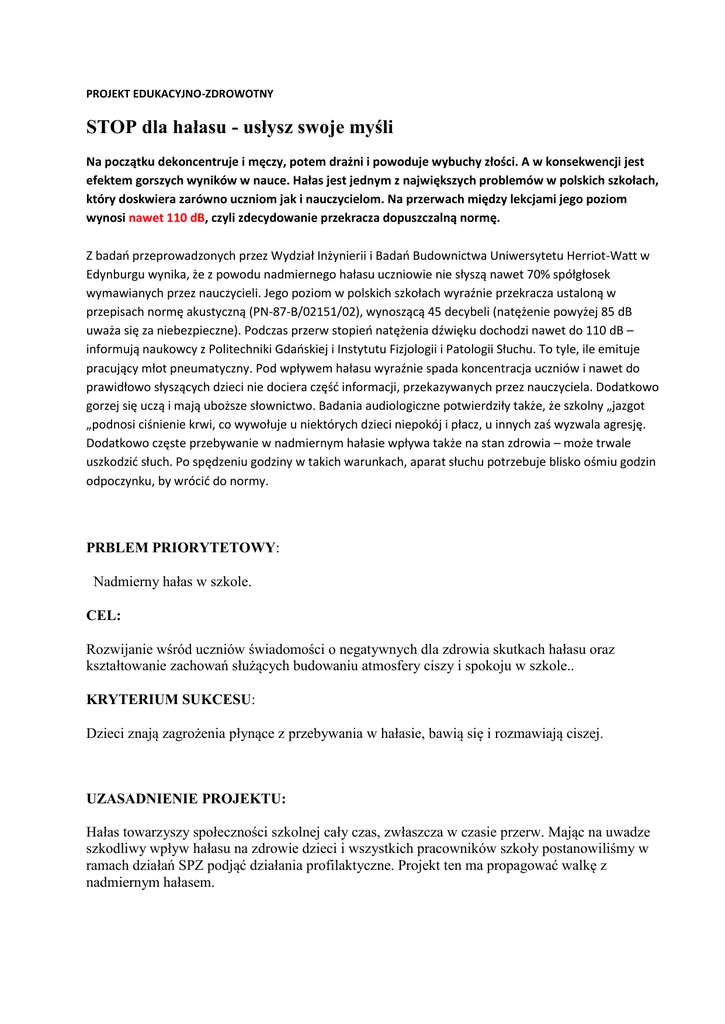 PROJEKT EDUKACYJNO-ZDROWOTNY

STOP dla hałasu - usłysz swoje myśli

Na początku dekoncentruje i męczy, potem drażni i powoduje wybuchy złości. A w konsekwencji jest efektem gorszych wyników w nauce. Hałas jest jednym z największych problemów w polskich szkołach, który doskwiera zarówno uczniom jak i nauczycielom. Na przerwach między lekcjami jego poziom wynosi nawet 110 dB, czyli zdecydowanie przekracza dopuszczalną normę.

Z badań przeprowadzonych przez Wydział Inżynierii i Badań Budownictwa Uniwersytetu Herriot-Watt w Edynburgu wynika, że z powodu nadmiernego hałasu uczniowie nie słyszą nawet 70% spółgłosek wymawianych przez nauczycieli. Jego poziom w polskich szkołach wyraźnie przekracza ustaloną w przepisach normę akustyczną (PN-87-B/02151/02), wynoszącą 45 decybeli (natężenie powyżej 85 dB uważa się za niebezpieczne). Podczas przerw stopień natężenia dźwięku dochodzi nawet do 110 dB – informują naukowcy z Politechniki Gdańskiej i Instytutu Fizjologii i Patologii Słuchu. To tyle, ile emituje pracujący młot pneumatyczny. Pod wpływem hałasu wyraźnie spada koncentracja uczniów i nawet do prawidłowo słyszących dzieci nie dociera część informacji, przekazywanych przez nauczyciela. Dodatkowo gorzej się uczą i mają uboższe słownictwo. Badania audiologiczne potwierdziły także, że szkolny „jazgot „podnosi ciśnienie krwi, co wywołuje u niektórych dzieci niepokój i płacz, u innych zaś wyzwala agresję. Dodatkowo częste przebywanie w nadmiernym hałasie wpływa także na stan zdrowia – może trwale uszkodzić słuch. Po spędzeniu godziny w takich warunkach, aparat słuchu potrzebuje blisko ośmiu godzin odpoczynku, by wrócić do normy.

PRBLEM PRIORYTETOWY:

Nadmierny hałas w szkole.

CEL:

Rozwijanie wśród uczniów świadomości o negatywnych dla zdrowia skutkach hałasu oraz kształtowanie zachowań służących budowaniu atmosfery ciszy i spokoju w szkole..

KRYTERIUM SUKCESU:

Dzieci znają zagrożenia płynące z przebywania w hałasie, bawią się i rozmawiają ciszej.

UZASADNIENIE PROJEKTU:

Hałas towarzyszy społeczności szkolnej cały czas, zwłaszcza w czasie przerw. Mając na uwadze szkodliwy wpływ hałasu na zdrowie dzieci i wszystkich pracowników szkoły postanowiliśmy w ramach działań SPZ podjąć działania profilaktyczne. Projekt ten ma propagować walkę z nadmiernym hałasem.